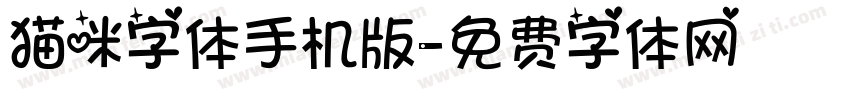 猫咪字体手机版-免费字体网